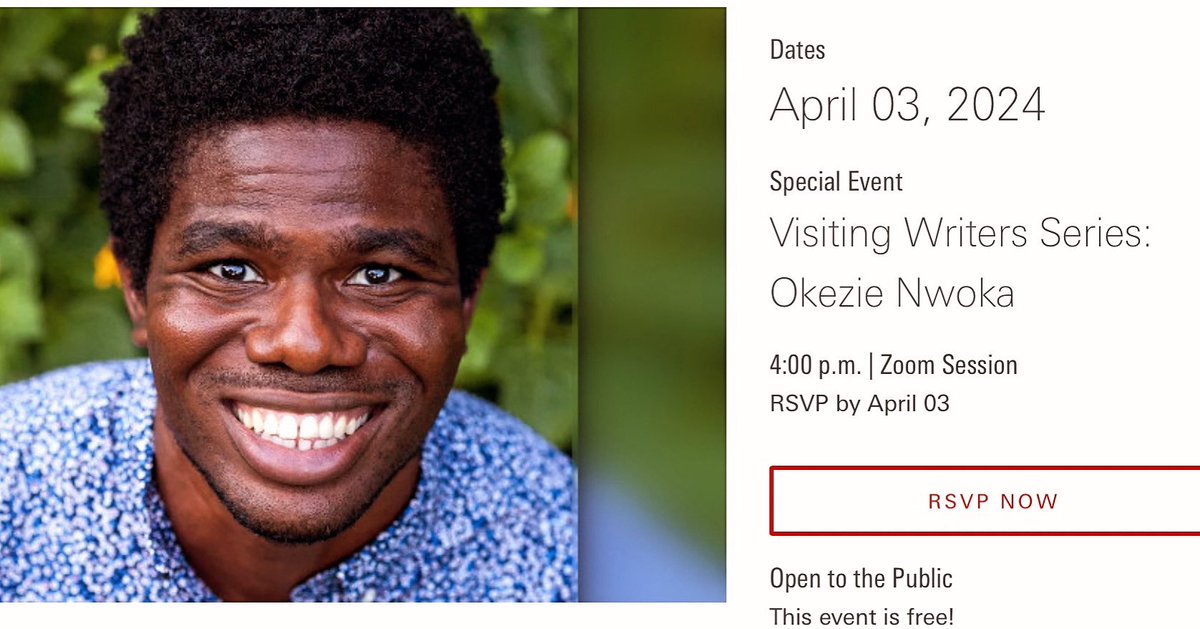 Dates

April 03, 2024

Special Event

Visiting Writers Series: Okezie Nwoka

4:00 p.m. | Zoom Session

RSVP by April 03

RSVP NOW

Open to the Public

This event is free!